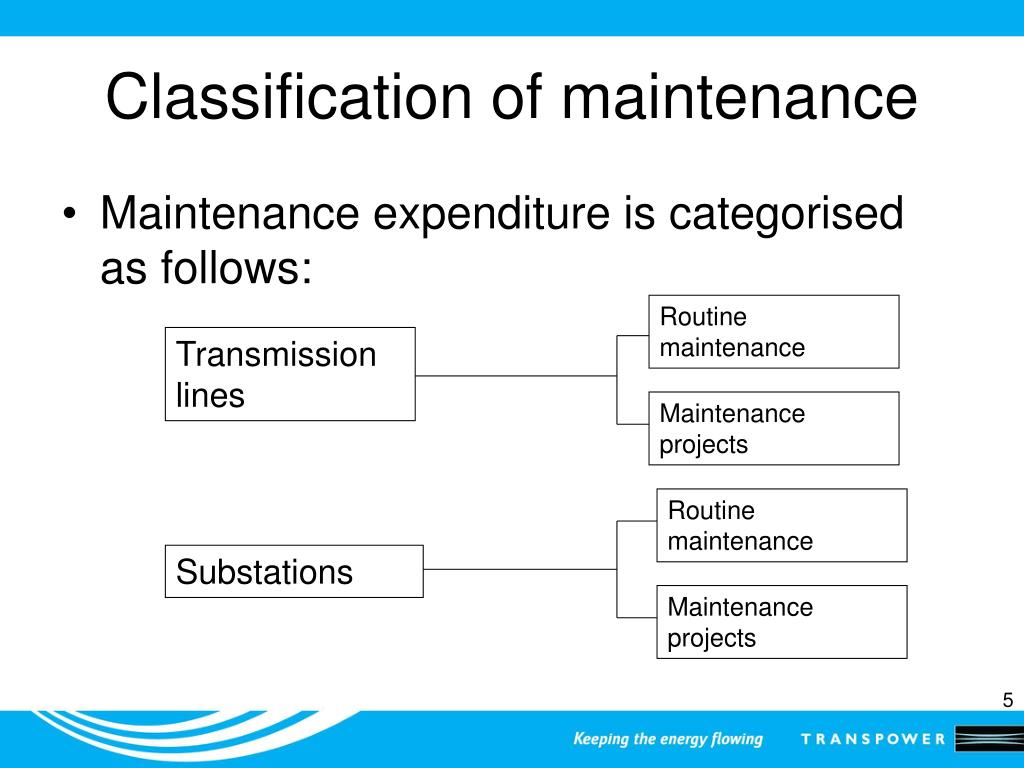 Classification of maintenance

• Maintenance expenditure is categorised as follows:

Transmission lines

Routine maintenance

Maintenance projects

Substations

Routine maintenance

Maintenance projects

5

Keeping the energy flowing TRANSPOWER